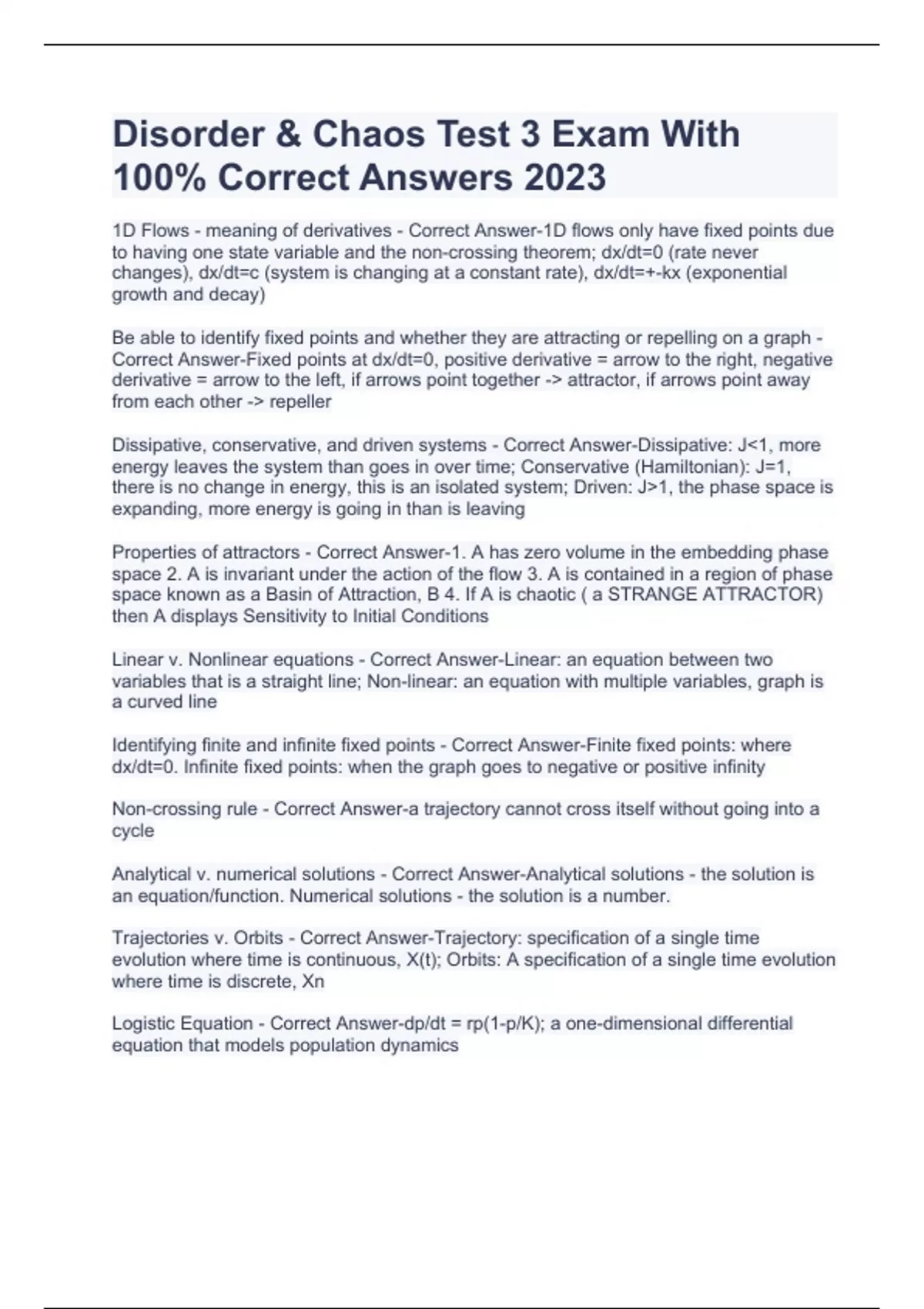 Disorder & Chaos Test 3 Exam With 100% Correct Answers 2023

1D Flows - meaning of derivatives - Correct Answer-1D flows only have fixed points due to having one state variable and the non-crossing theorem; dx/dt=0 (rate never changes), dx/dt=c (system is changing at a constant rate), dx/dt=+-kx (exponential growth and decay)

Be able to identify fixed points and whether they are attracting or repelling on a graph - Correct Answer-Fixed points at dx/dt=0, positive derivative = arrow to the right, negative derivative = arrow to the left, if arrows point together -> attractor, if arrows point away from each other -> repeller

Dissipative, conservative, and driven systems - Correct Answer-Dissipative: J<1, more energy leaves the system than goes in over time; Conservative (Hamiltonian): J=1, there is no change in energy, this is an isolated system; Driven: J>1, the phase space is expanding, more energy is going in than is leaving

Properties of attractors - Correct Answer-1. A has zero volume in the embedding phase space 2. A is invariant under the action of the flow 3. A is contained in a region of phase space known as a Basin of Attraction, B 4. If A is chaotic ( a STRANGE ATTRACTOR) then A displays Sensitivity to Initial Conditions

Linear v. Nonlinear equations - Correct Answer-Linear: an equation between two variables that is a straight line; Non-linear: an equation with multiple variables, graph is a curved line

Identifying finite and infinite fixed points - Correct Answer-Finite fixed points: where dx/dt=0. Infinite fixed points: when the graph goes to negative or positive infinity

Non-crossing rule - Correct Answer-a trajectory cannot cross itself without going into a cycle

Analytical v. numerical solutions - Correct Answer-Analytical solutions - the solution is an equation/function. Numerical solutions - the solution is a number.

Trajectories v. Orbits - Correct Answer-Trajectory: specification of a single time evolution where time is continuous, X(t); Orbits: A specification of a single time evolution where time is discrete, Xn

Logistic Equation - Correct Answer-dp/dt = rp(1-p/K); a one-dimensional differential equation that models population dynamics